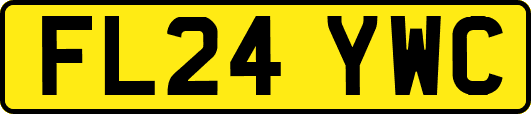 FL24 YWC